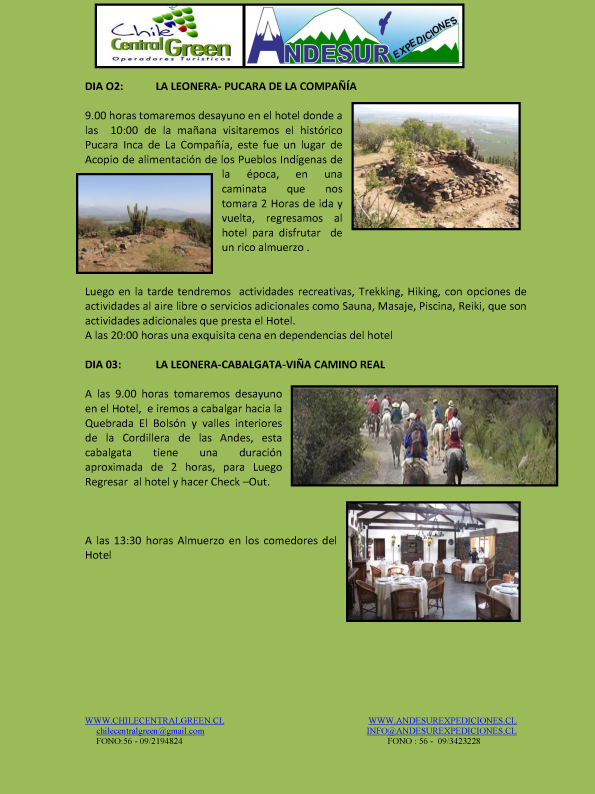 Chile Central Green
Operadores Turísticos

ANDESUR EXPEDICIONES

DIA O2: LA LEONERA- PUCARA DE LA COMPAÑÍA

9.00 horas tomaremos desayuno en el hotel donde a las 10:00 de la mañana visitaremos el histórico Pucara Inca de La Compañía, este fue un lugar de Acopio de alimentación de los Pueblos Indígenas de la época, en una caminata que nos tomara 2 Horas de ida y vuelta, regresamos al hotel para disfrutar de un rico almuerzo .

Luego en la tarde tendremos actividades recreativas, Trekking, Hiking, con opciones de actividades al aire libre o servicios adicionales como Sauna, Masaje, Piscina, Reiki, que son actividades adicionales que presta el Hotel.
A las 20:00 horas una exquisita cena en dependencias del hotel

DIA 03: LA LEONERA-CABALGATA-VIÑA CAMINO REAL

A las 9.00 horas tomaremos desayuno en el Hotel, e iremos a cabalgar hacia la Quebrada El Bolsón y valles interiores de la Cordillera de las Andes, esta cabalgata tiene una duración aproximada de 2 horas, para Luego Regresar al hotel y hacer Check –Out.

A las 13:30 horas Almuerzo en los comedores del Hotel

WWW.CHILECENTRALGREEN.CL
chilecentralgreen@gmail.com
FONO:56 - 09/2194824

WWW.ANDESUREXPEDICIONES.CL
INFO@ANDESUREXPEDICIONES.CL
FONO : 56 - 09/3423228